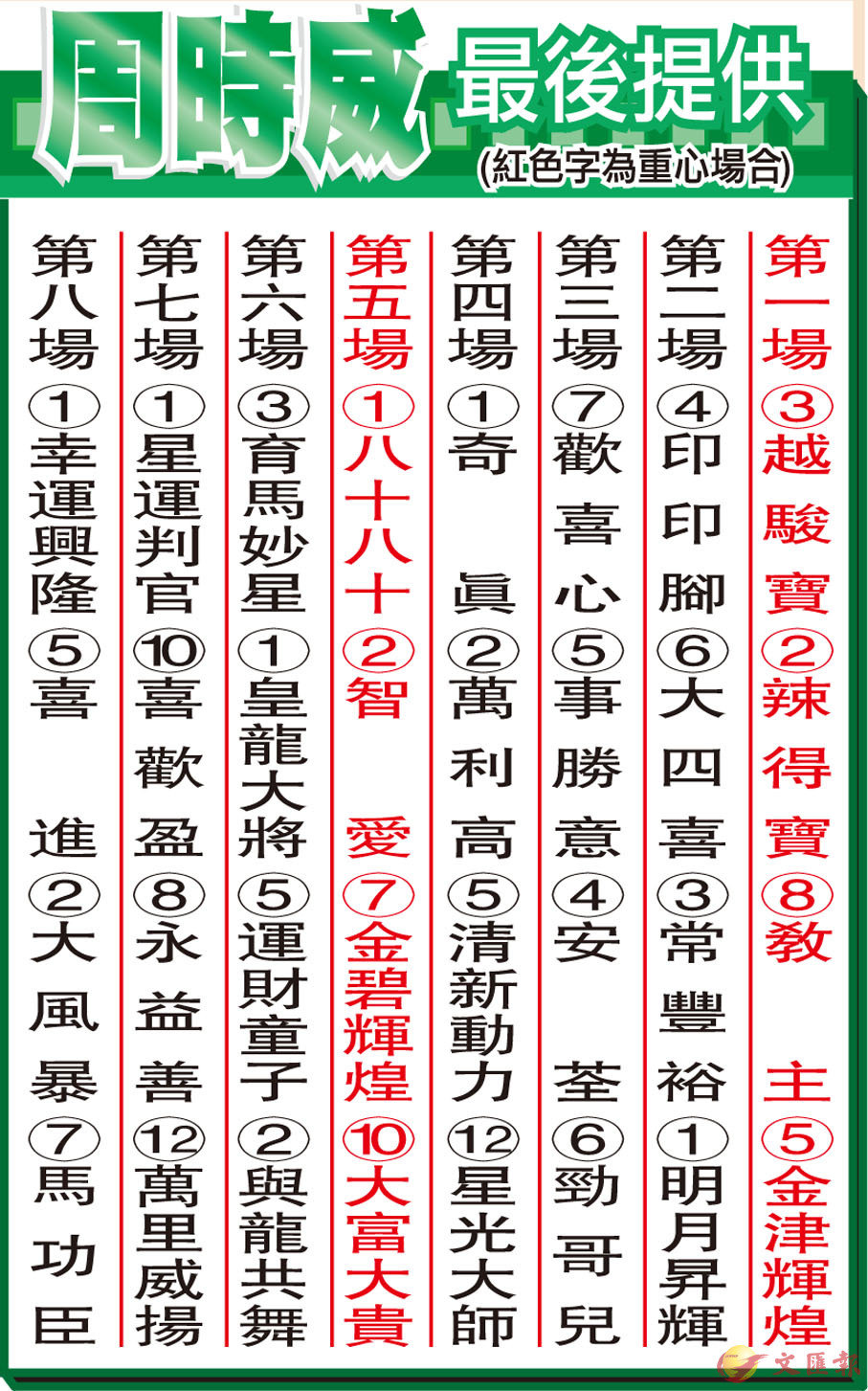 周時威 最後提供
(紅色字為重心場合)

第一場 ③越駿寶 ②辣得寶 ⑧教主 ⑤金津輝煌

第二場 ④印印腳 ⑥大四喜 ③常豐裕 ①明月昇輝

第三場 ⑦歡喜心 ⑤事勝意 ④安荃 ⑥勁哥兒

第四場 ①奇眞 ②萬利高 ⑤清新動力 ⑫星光大師

第五場 ①八十八十 ②智愛 ⑦金碧輝煌 ⑩大富大貴

第六場 ③育馬妙星 ①皇龍大將 ⑤運財童子 ②與龍共舞

第七場 ①星運判官 ⑩喜歡盈 ⑧永益善 ⑫萬里威揚

第八場 ①幸運興隆 ⑤喜進 ②大風暴 ⑦馬功臣

文匯報